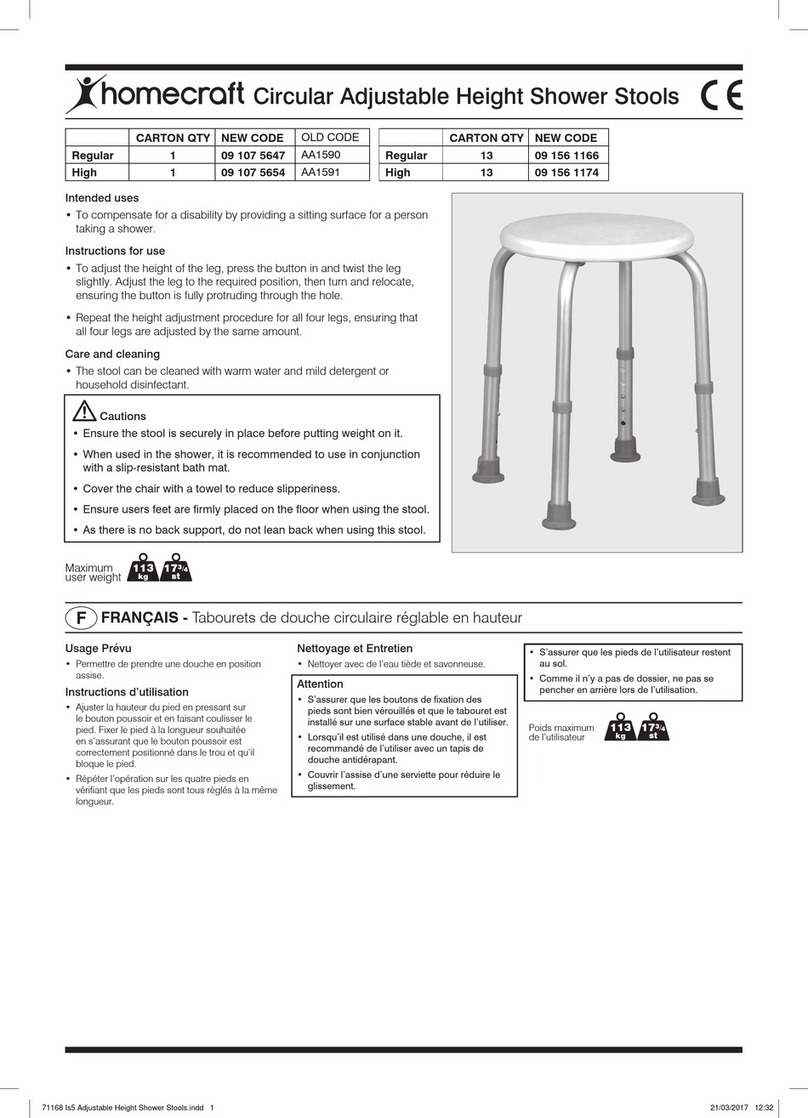 homecraft Circular Adjustable Height Shower Stools CE

| | CARTON QTY | NEW CODE | OLD CODE |
|---|---|---|---|
| Regular | 1 | 09 107 5647 | AA1590 |
| High | 1 | 09 107 5654 | AA1591 |

| | CARTON QTY | NEW CODE |
|---|---|---|
| Regular | 13 | 09 156 1166 |
| High | 13 | 09 156 1174 |

Intended uses

• To compensate for a disability by providing a sitting surface for a person taking a shower.

Instructions for use

• To adjust the height of the leg, press the button in and twist the leg slightly. Adjust the leg to the required position, then turn and relocate, ensuring the button is fully protruding through the hole.

• Repeat the height adjustment procedure for all four legs, ensuring that all four legs are adjusted by the same amount.

Care and cleaning

• The stool can be cleaned with warm water and mild detergent or household disinfectant.

Cautions

• Ensure the stool is securely in place before putting weight on it.

• When used in the shower, it is recommended to use in conjunction with a slip-resistant bath mat.

• Cover the chair with a towel to reduce slipperiness.

• Ensure users feet are firmly placed on the floor when using the stool.

• As there is no back support, do not lean back when using this stool.

Maximum user weight 113 kg 17¾ st

F FRANÇAIS - Tabourets de douche circulaire réglable en hauteur

Usage Prévu

• Permettre de prendre une douche en position assise.

Instructions d'utilisation

• Ajuster la hauteur du pied en pressant sur le bouton poussoir et en faisant coulisser le pied. Fixer le pied à la longueur souhaitée en s'assurant que le bouton poussoir est correctement positionné dans le trou et qu'il bloque le pied.

• Répéter l'opération sur les quatre pieds en vérifiant que les pieds sont tous règlés à la même longueur.

Nettoyage et Entretien

• Nettoyer avec de l'eau tiède et savonneuse.

Attention

• S'assurer que les boutons de fixation des pieds sont bien vérouillés et que le tabouret est installé sur une surface stable avant de l'utiliser.

• Lorsqu'il est utilisé dans une douche, il est recommandé de l'utiliser avec un tapis de douche antidérapant.

• Couvrir l'assise d'une serviette pour réduire le glissement.

• S'assurer que les pieds de l'utilisateur restent au sol.

• Comme il n'y a pas de dossier, ne pas se pencher en arrière lors de l'utilisation.

Poids maximum de l'utilisateur 113 kg 17¾ st

71168 Is5 Adjustable Height Shower Stools.indd 1 21/03/2017 12:32